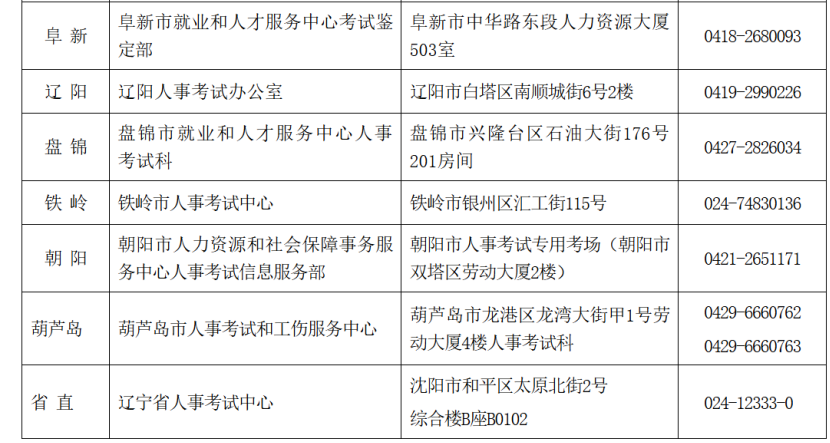 | 阜新 | 阜新市就业和人才服务中心考试鉴定部 | 阜新市中华路东段人力资源大厦503室 | 0418-2680093 |
|---|---|---|---|
| 辽阳 | 辽阳人事考试办公室 | 辽阳市白塔区南顺城街6号2楼 | 0419-2990226 |
| 盘锦 | 盘锦市就业和人才服务中心人事考试科 | 盘锦市兴隆台区石油大街176号201房间 | 0427-2826034 |
| 铁岭 | 铁岭市人事考试中心 | 铁岭市银州区汇工街115号 | 024-74830136 |
| 朝阳 | 朝阳市人力资源和社会保障事务服务中心人事考试信息服务部 | 朝阳市人事考试专用考场（朝阳市双塔区劳动大厦2楼） | 0421-2651171 |
| 葫芦岛 | 葫芦岛市人事考试和工伤服务中心 | 葫芦岛市龙港区龙湾大街甲1号劳动大厦4楼人事考试科 | 0429-6660762 0429-6660763 |
| 省直 | 辽宁省人事考试中心 | 沈阳市和平区太原北街2号 综合楼B座B0102 | 024-12333-0 |